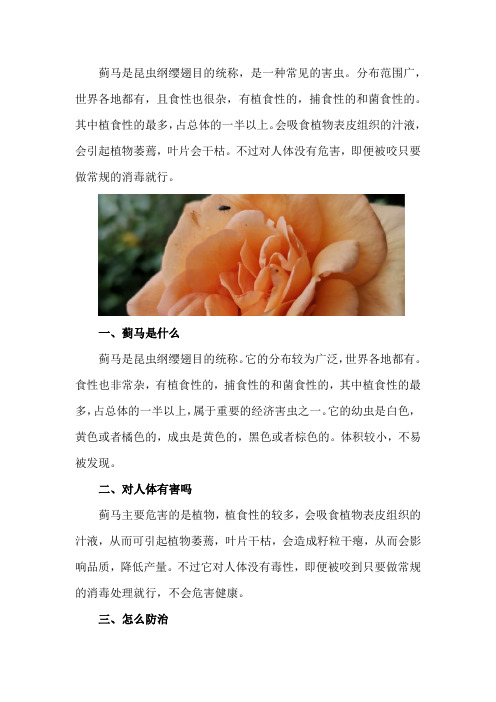 蓟马是昆虫纲缨翅目的统称，是一种常见的害虫。分布范围广，世界各地都有，且食性也很杂，有植食性的，捕食性的和菌食性的。其中植食性的最多，占总体的一半以上。会吸食植物表皮组织的汁液，会引起植物萎蔫，叶片会干枯。不过对人体没有危害，即便被咬只要做常规的消毒就行。

一、蓟马是什么

蓟马是昆虫纲缨翅目的统称。它的分布较为广泛，世界各地都有。食性也非常杂，有植食性的，捕食性的和菌食性的，其中植食性的最多，占总体的一半以上，属于重要的经济害虫之一。它的幼虫是白色，黄色或者橘色的，成虫是黄色的，黑色或者棕色的。体积较小，不易被发现。

二、对人体有害吗

蓟马主要危害的是植物，植食性的较多，会吸食植物表皮组织的汁液，从而可引起植物萎蔫，叶片干枯，会造成籽粒干瘪，从而会影响品质，降低产量。不过它对人体没有毒性，即便被咬到只要做常规的消毒处理就行，不会危害健康。

三、怎么防治